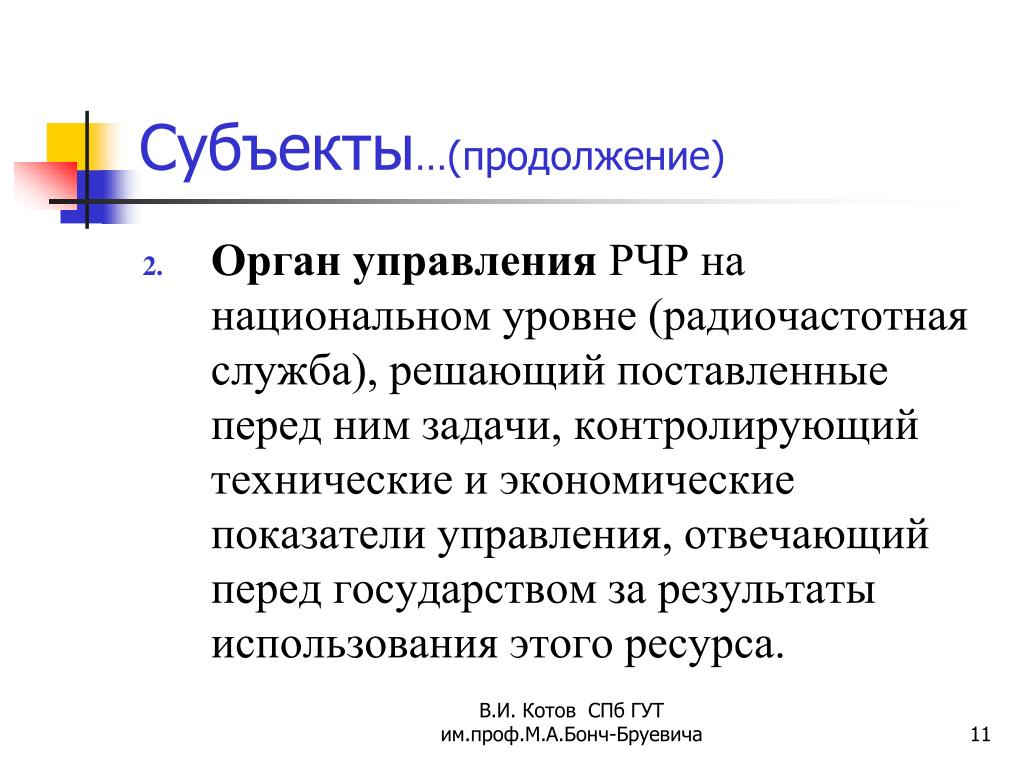 Субъекты…(продолжение)

2. Орган управления РЧР на национальном уровне (радиочастотная служба), решающий поставленные перед ним задачи, контролирующий технические и экономические показатели управления, отвечающий перед государством за результаты использования этого ресурса.

В.И. Котов СПб ГУТ им.проф.М.А.Бонч-Бруевича

11